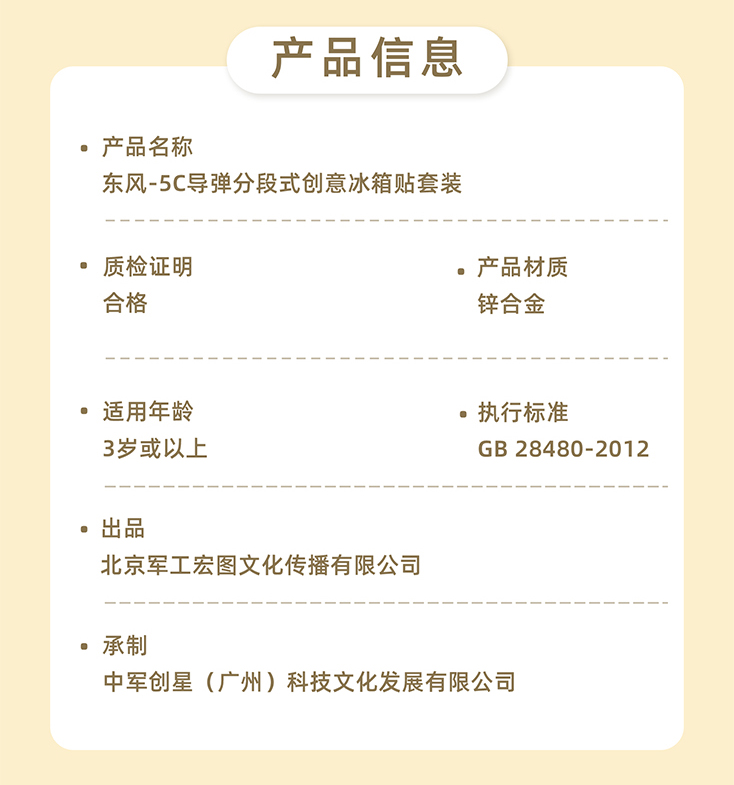 产品信息

• 产品名称
东风-5C导弹分段式创意冰箱贴套装

• 质检证明
合格

• 产品材质
锌合金

• 适用年龄
3岁或以上

• 执行标准
GB 28480-2012

• 出品
北京军工宏图文化传播有限公司

• 承制
中军创星（广州）科技文化发展有限公司